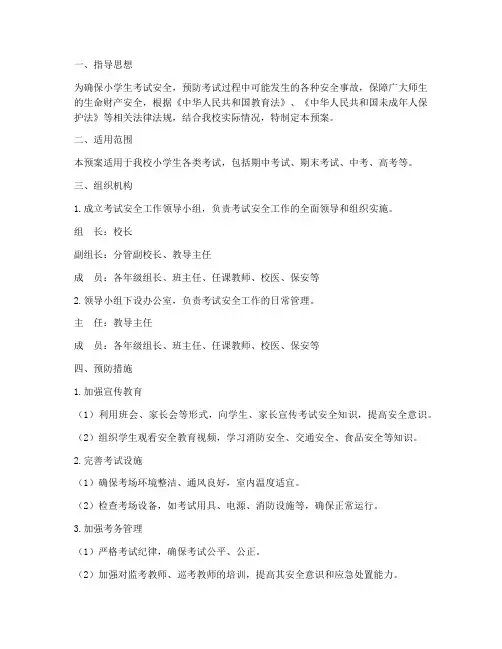 一、指导思想

为确保小学生考试安全，预防考试过程中可能发生的各种安全事故，保障广大师生的生命财产安全，根据《中华人民共和国教育法》、《中华人民共和国未成年人保护法》等相关法律法规，结合我校实际情况，特制定本预案。

二、适用范围

本预案适用于我校小学生各类考试，包括期中考试、期末考试、中考、高考等。

三、组织机构

1. 成立考试安全工作领导小组，负责考试安全工作的全面领导和组织实施。

组　长：校长

副组长：分管副校长、教导主任

成　员：各年级组长、班主任、任课教师、校医、保安等

2. 领导小组下设办公室，负责考试安全工作的日常管理。

主　任：教导主任

成　员：各年级组长、班主任、任课教师、校医、保安等

四、预防措施

1. 加强宣传教育

（1）利用班会、家长会等形式，向学生、家长宣传考试安全知识，提高安全意识。

（2）组织学生观看安全教育视频，学习消防安全、交通安全、食品安全等知识。

2. 完善考试设施

（1）确保考场环境整洁、通风良好，室内温度适宜。

（2）检查考场设备，如考试用具、电源、消防设施等，确保正常运行。

3. 加强考务管理

（1）严格考试纪律，确保考试公平、公正。

（2）加强对监考教师、巡考教师的培训，提高其安全意识和应急处置能力。